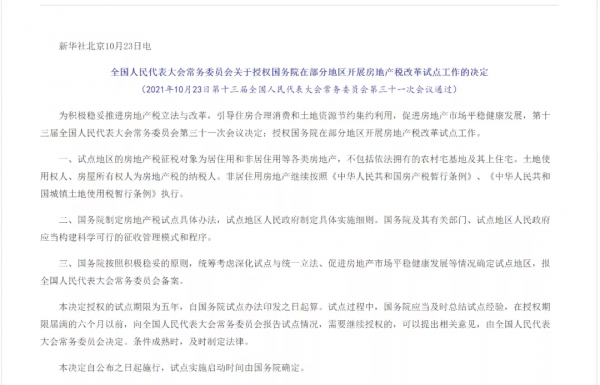 新华社北京10月23日电

全国人民代表大会常务委员会关于授权国务院在部分地区开展房地产税改革试点工作的决定

（2021年10月23日第十三届全国人民代表大会常务委员会第三十一次会议通过）

为积极稳妥推进房地产税立法与改革，引导住房合理消费和土地资源节约集约利用，促进房地产市场平稳健康发展，第十三届全国人民代表大会常务委员会第三十一次会议决定：授权国务院在部分地区开展房地产税改革试点工作。

一、试点地区的房地产税征税对象为居住用和非居住用等各类房地产，不包括依法拥有的农村宅基地及其上住宅。土地使用权人、房屋所有权人为房地产税的纳税人。非居住用房地产继续按照《中华人民共和国房产税暂行条例》、《中华人民共和国城镇土地使用税暂行条例》执行。

二、国务院制定房地产税试点具体办法，试点地区人民政府制定具体实施细则。国务院及其有关部门、试点地区人民政府应当构建科学可行的征收管理模式和程序。

三、国务院按照积极稳妥的原则，统筹考虑深化试点与统一立法、促进房地产市场平稳健康发展等情况确定试点地区，报全国人民代表大会常务委员会备案。

本决定授权的试点期限为五年，自国务院试点办法印发之日起算。试点过程中，国务院应当及时总结试点经验，在授权期限届满的六个月以前，向全国人民代表大会常务委员会报告试点情况，需要继续授权的，可以提出相关意见，由全国人民代表大会常务委员会决定。条件成熟时，及时制定法律。

本决定自公布之日起施行，试点实施启动时间由国务院确定。